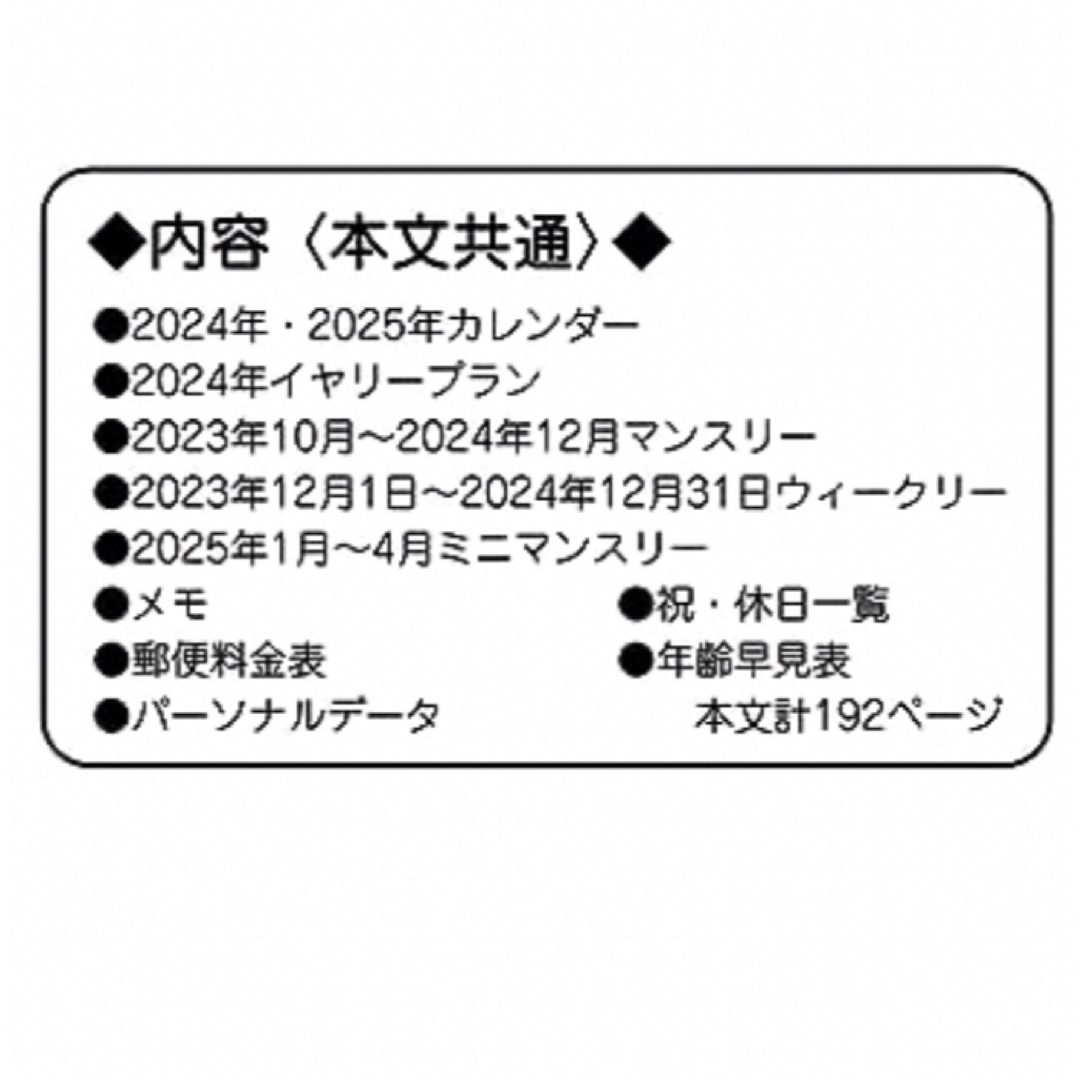 ◆内容〈本文共通〉◆

●2024年・2025年カレンダー
●2024年イヤリープラン
●2023年10月～2024年12月マンスリー
●2023年12月1日～2024年12月31日ウィークリー
●2025年1月～4月ミニマンスリー
●メモ
●郵便料金表
●パーソナルデータ

●祝・休日一覧
●年齢早見表
本文計192ページ